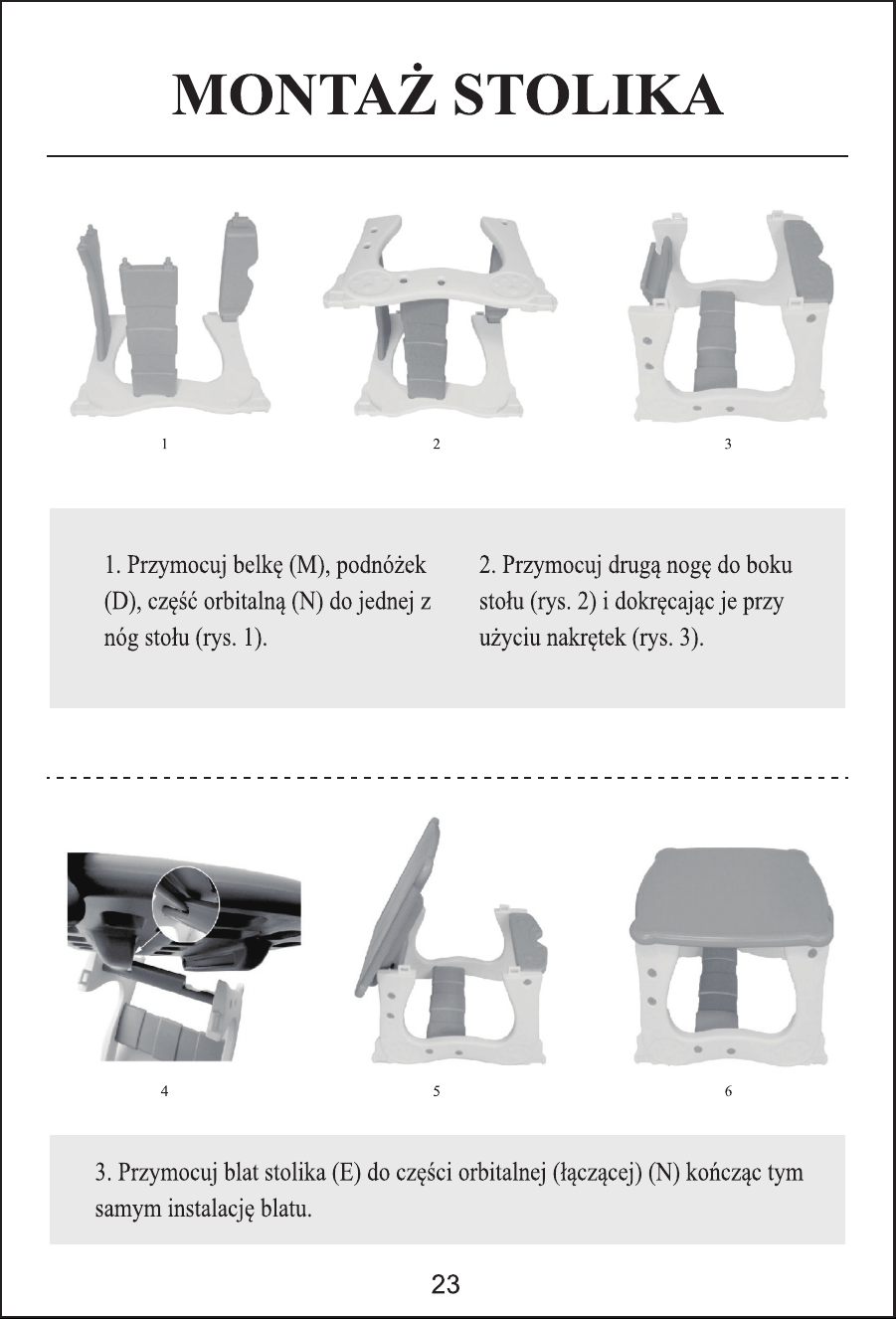 MONTAŻ STOLIKA

1

2

3

1. Przymocuj belkę (M), podnóżek (D), część orbitalną (N) do jednej z nóg stołu (rys. 1).

2. Przymocuj drugą nogę do boku stołu (rys. 2) i dokręcając je przy użyciu nakrętek (rys. 3).

4

5

6

3. Przymocuj blat stolika (E) do części orbitalnej (łączącej) (N) kończąc tym samym instalację blatu.

23